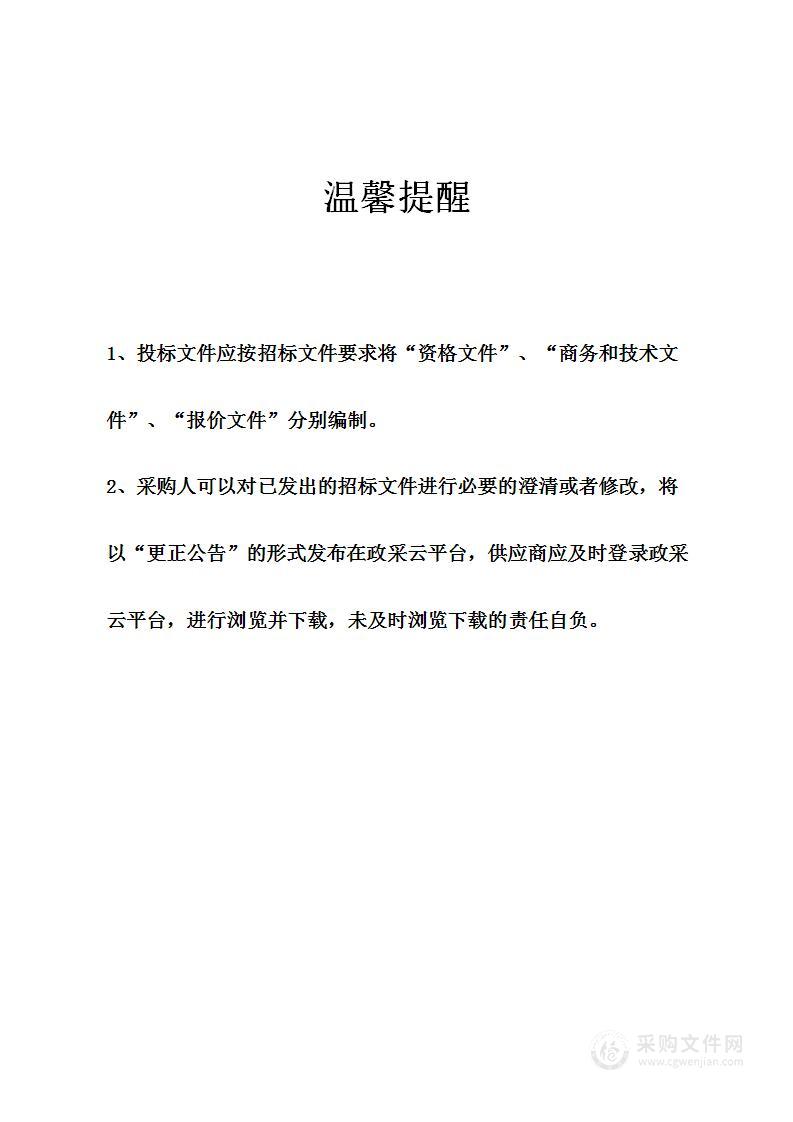 温馨提醒

1、投标文件应按招标文件要求将“资格文件”、“商务和技术文件”、“报价文件”分别编制。

2、采购人可以对已发出的招标文件进行必要的澄清或者修改，将以“更正公告”的形式发布在政采云平台，供应商应及时登录政采云平台，进行浏览并下载，未及时浏览下载的责任自负。

采购文件网
www.cgwenjian.com